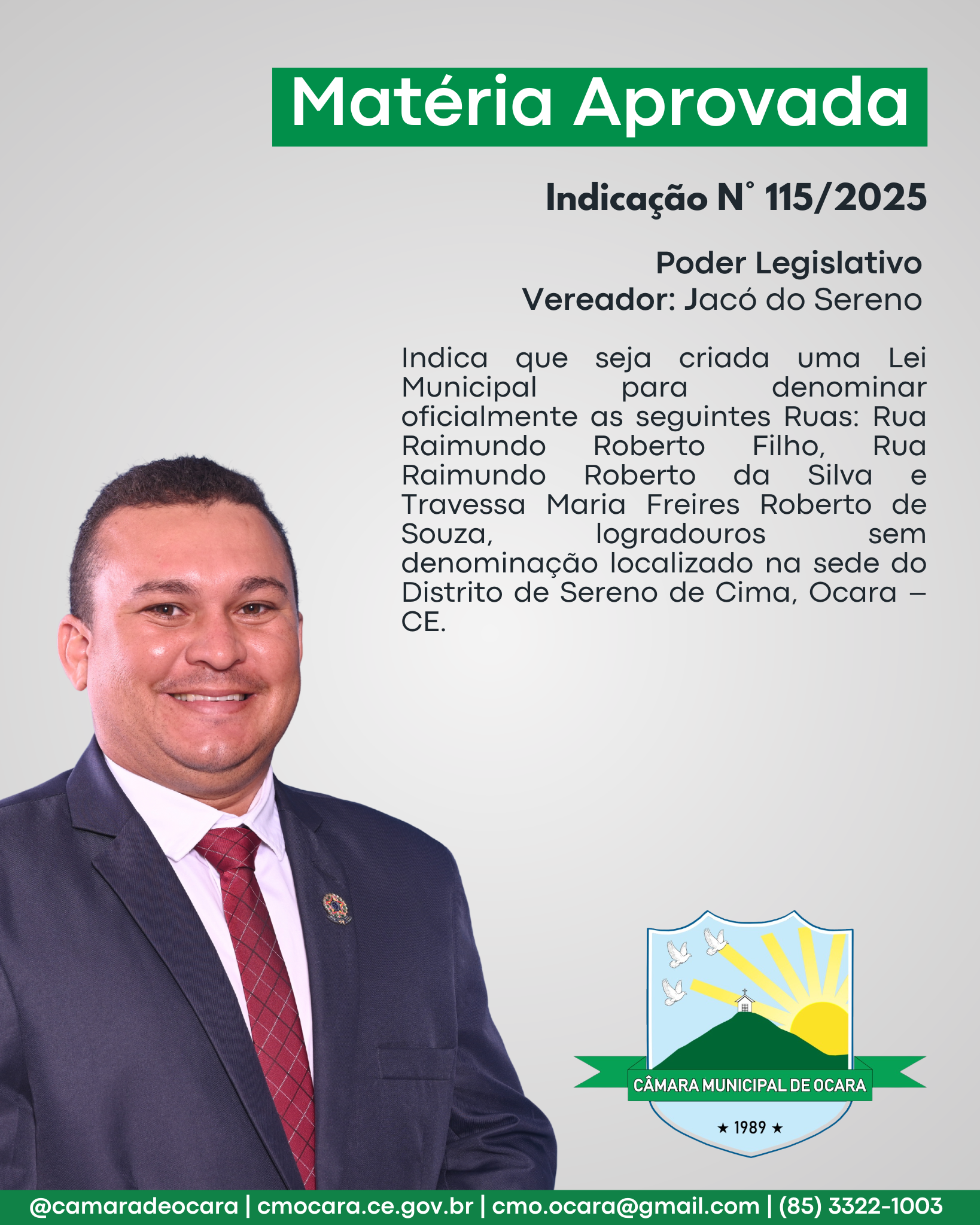 Matéria Aprovada

Indicação N° 115/2025

Poder Legislativo
Vereador: Jacó do Sereno

Indica que seja criada uma Lei Municipal para denominar oficialmente as seguintes Ruas: Rua Raimundo Roberto Filho, Rua Raimundo Roberto da Silva e Travessa Maria Freires Roberto de Souza, logradouros sem denominação localizado na sede do Distrito de Sereno de Cima, Ocara – CE.

CÂMARA MUNICIPAL DE OCARA
★ 1989 ★

@camaradeocara | cmocara.ce.gov.br | cmo.ocara@gmail.com | (85) 3322-1003